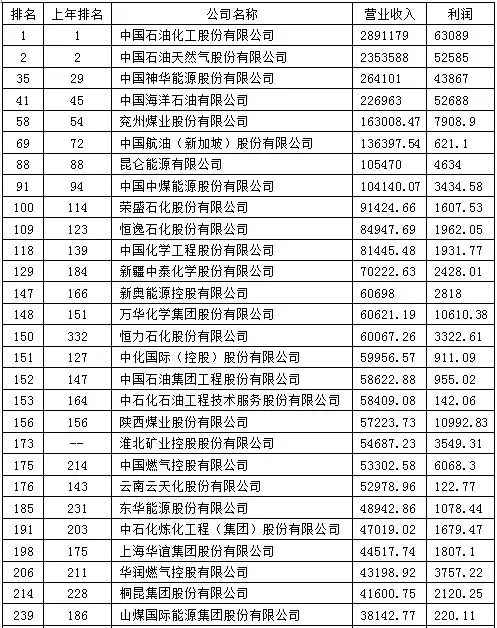 | 排名 | 上年排名 | 公司名称 | 营业收入 | 利润 |
|---|---|---|---|---|
| 1 | 1 | 中国石油化工股份有限公司 | 2891179 | 63089 |
| 2 | 2 | 中国石油天然气股份有限公司 | 2353588 | 52585 |
| 35 | 29 | 中国神华能源股份有限公司 | 264101 | 43867 |
| 41 | 45 | 中国海洋石油有限公司 | 226963 | 52688 |
| 58 | 54 | 兖州煤业股份有限公司 | 163008.47 | 7908.9 |
| 69 | 72 | 中国航油（新加坡）股份有限公司 | 136397.54 | 621.1 |
| 88 | 88 | 昆仑能源有限公司 | 105470 | 4634 |
| 91 | 94 | 中国中煤能源股份有限公司 | 104140.07 | 3434.58 |
| 100 | 114 | 荣盛石化股份有限公司 | 91424.66 | 1607.53 |
| 109 | 123 | 恒逸石化股份有限公司 | 84947.69 | 1962.05 |
| 118 | 139 | 中国化学工程股份有限公司 | 81445.48 | 1931.77 |
| 129 | 184 | 新疆中泰化学股份有限公司 | 70222.63 | 2428.01 |
| 147 | 166 | 新奥能源控股有限公司 | 60698 | 2818 |
| 148 | 151 | 万华化学集团股份有限公司 | 60621.19 | 10610.38 |
| 150 | 332 | 恒力石化股份有限公司 | 60067.26 | 3322.61 |
| 151 | 127 | 中化国际（控股）股份有限公司 | 59956.57 | 911.09 |
| 152 | 147 | 中国石油集团工程股份有限公司 | 58622.88 | 955.02 |
| 153 | 164 | 中石化石油工程技术服务股份有限公司 | 58409.08 | 142.06 |
| 156 | 156 | 陕西煤业股份有限公司 | 57223.73 | 10992.83 |
| 173 | -- | 淮北矿业控股股份有限公司 | 54687.23 | 3549.31 |
| 175 | 214 | 中国燃气控股有限公司 | 53302.58 | 6068.3 |
| 176 | 143 | 云南云天化股份有限公司 | 52978.96 | 122.77 |
| 185 | 231 | 东华能源股份有限公司 | 48942.86 | 1078.44 |
| 191 | 203 | 中石化炼化工程（集团）股份有限公司 | 47019.02 | 1679.47 |
| 198 | 175 | 上海华谊集团股份有限公司 | 44517.74 | 1807.1 |
| 206 | 211 | 华润燃气控股有限公司 | 43198.92 | 3757.22 |
| 214 | 228 | 桐昆集团股份有限公司 | 41600.75 | 2120.25 |
| 239 | 186 | 山煤国际能源集团股份有限公司 | 38142.77 | 220.11 |